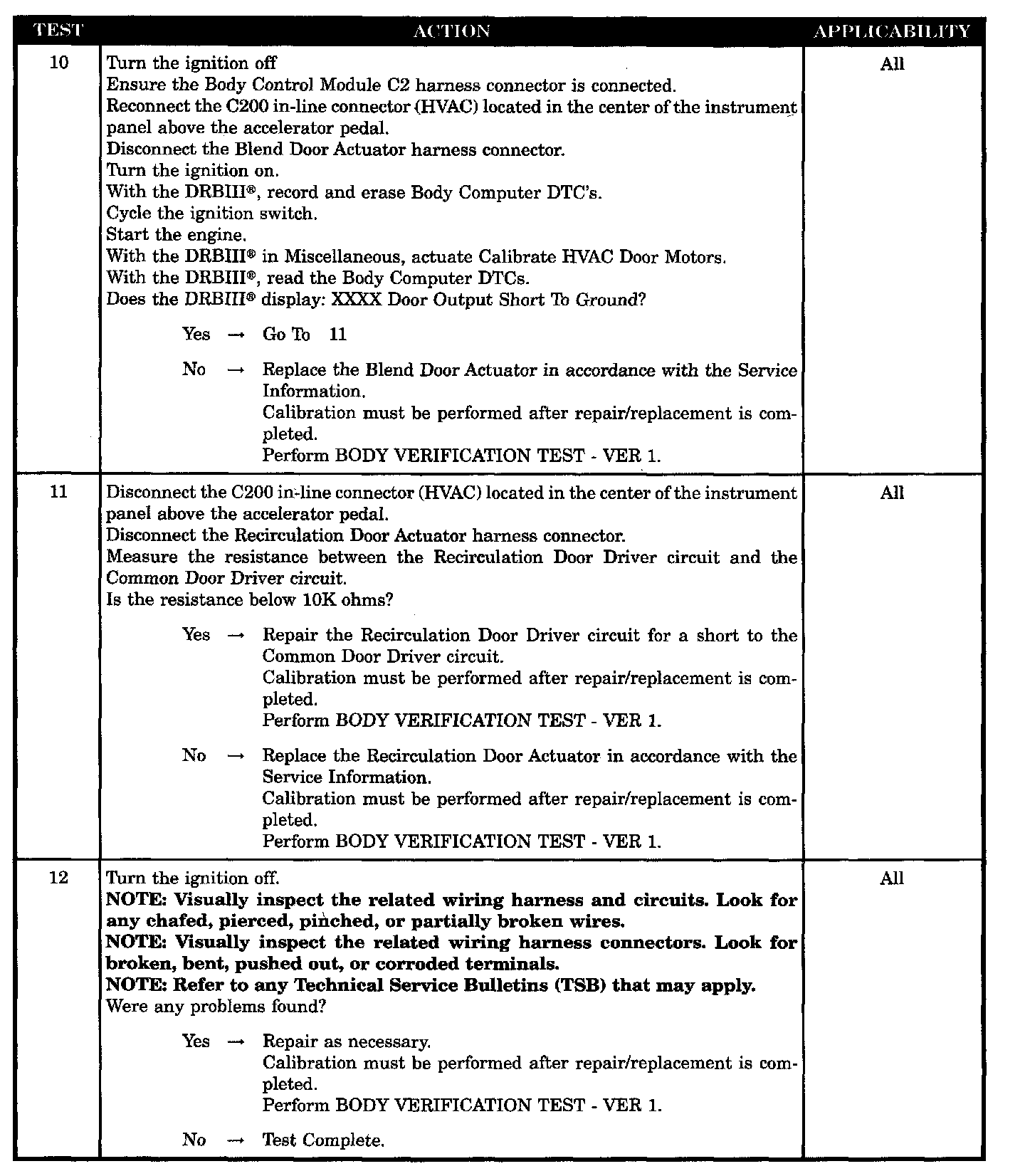 | TEST | ACTION | APPLICABILITY |
|---|---|---|
| 10 | Turn the ignition off<br>Ensure the Body Control Module C2 harness connector is connected.<br>Reconnect the C200 in-line connector (HVAC) located in the center of the instrument panel above the accelerator pedal.<br>Disconnect the Blend Door Actuator harness connector.<br>Turn the ignition on.<br>With the DRBIII®, record and erase Body Computer DTC's.<br>Cycle the ignition switch.<br>Start the engine.<br>With the DRBIII® in Miscellaneous, actuate Calibrate HVAC Door Motors.<br>With the DRBIII®, read the Body Computer DTCs.<br>Does the DRBIII® display: XXXX Door Output Short To Ground?<br><br>Yes → Go To 11<br><br>No → Replace the Blend Door Actuator in accordance with the Service Information.<br>Calibration must be performed after repair/replacement is completed.<br>Perform BODY VERIFICATION TEST - VER 1. | All |
| 11 | Disconnect the C200 in-line connector (HVAC) located in the center of the instrument panel above the accelerator pedal.<br>Disconnect the Recirculation Door Actuator harness connector.<br>Measure the resistance between the Recirculation Door Driver circuit and the Common Door Driver circuit.<br>Is the resistance below 10K ohms?<br><br>Yes → Repair the Recirculation Door Driver circuit for a short to the Common Door Driver circuit.<br>Calibration must be performed after repair/replacement is completed.<br>Perform BODY VERIFICATION TEST - VER 1.<br><br>No → Replace the Recirculation Door Actuator in accordance with the Service Information.<br>Calibration must be performed after repair/replacement is completed.<br>Perform BODY VERIFICATION TEST - VER 1. | All |
| 12 | Turn the ignition off.<br>**NOTE: Visually inspect the related wiring harness and circuits. Look for any chafed, pierced, pinched, or partially broken wires.**<br>**NOTE: Visually inspect the related wiring harness connectors. Look for broken, bent, pushed out, or corroded terminals.**<br>**NOTE: Refer to any Technical Service Bulletins (TSB) that may apply.**<br>Were any problems found?<br><br>Yes → Repair as necessary.<br>Calibration must be performed after repair/replacement is completed.<br>Perform BODY VERIFICATION TEST - VER 1.<br><br>No → Test Complete. | All |